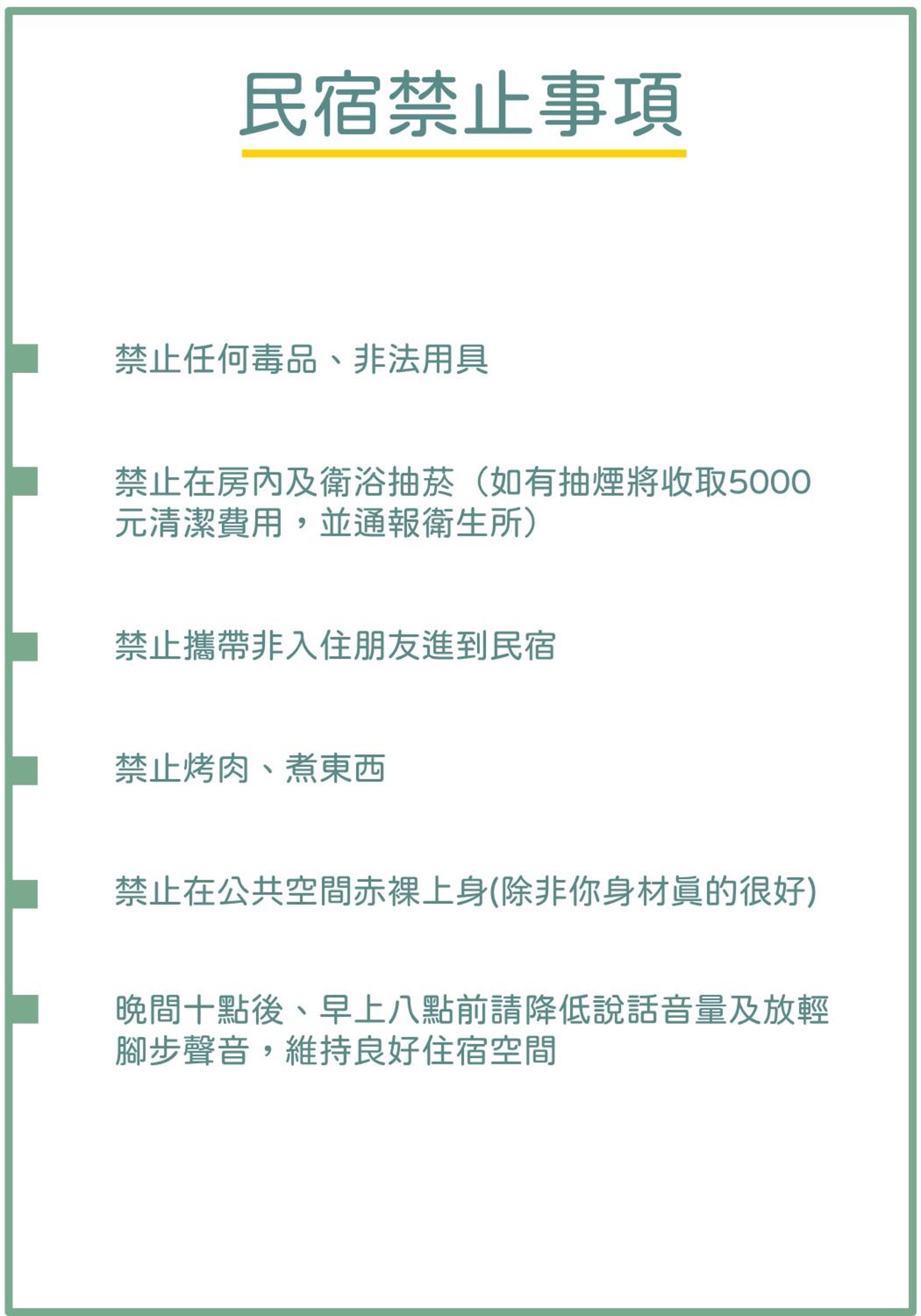 民宿禁止事項

禁止任何毒品、非法用具

禁止在房內及衛浴抽菸（如有抽煙將收取5000元清潔費用，並通報衛生所）

禁止攜帶非入住朋友進到民宿

禁止烤肉、煮東西

禁止在公共空間赤裸上身(除非你身材真的很好)

晚間十點後、早上八點前請降低說話音量及放輕腳步聲音，維持良好住宿空間